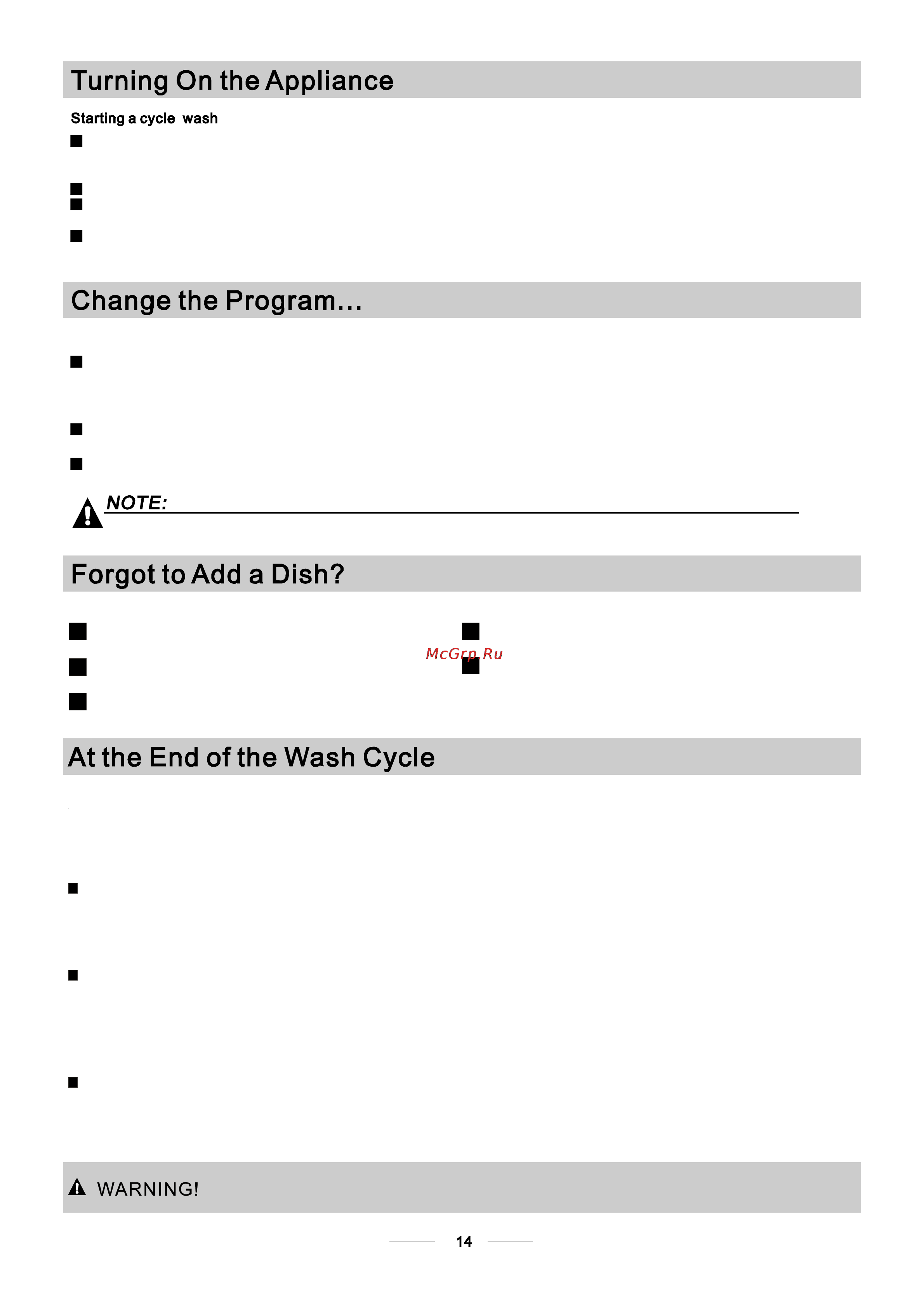 Turning On the Appliance

Starting a cycle wash

Change the Program...

NOTE:

Forgot to Add a Dish?

McGrp.Ru

At the End of the Wash Cycle

WARNING!

14